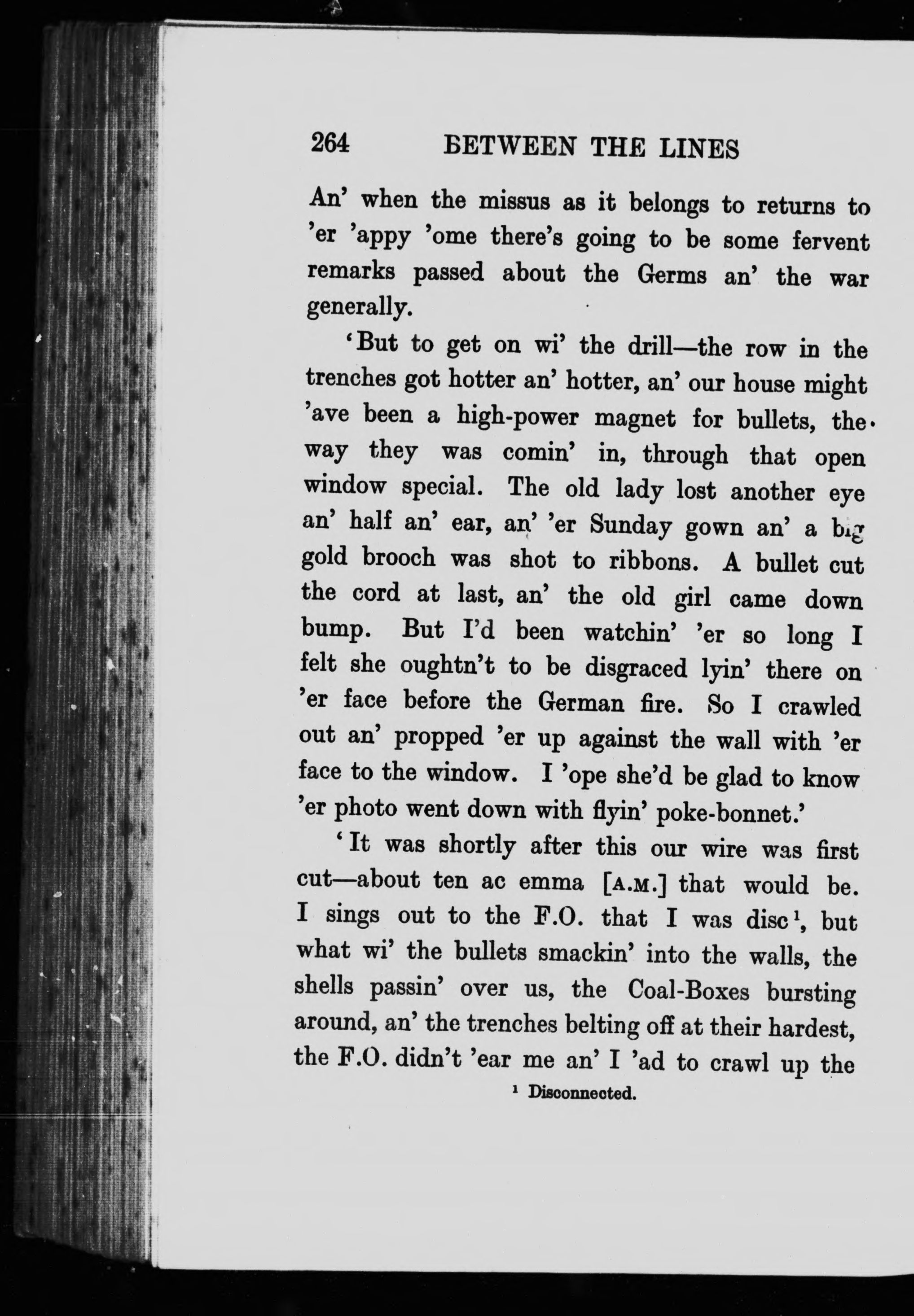 264 BETWEEN THE LINES

An' when the missus as it belongs to returns to 'er 'appy 'ome there's going to be some fervent remarks passed about the Germs an' the war generally.

'But to get on wi' the drill—the row in the trenches got hotter an' hotter, an' our house might 'ave been a high-power magnet for bullets, the way they was comin' in, through that open window special. The old lady lost another eye an' half an' ear, an' 'er Sunday gown an' a big gold brooch was shot to ribbons. A bullet cut the cord at last, an' the old girl came down bump. But I'd been watchin' 'er so long I felt she oughtn't to be disgraced lyin' there on 'er face before the German fire. So I crawled out an' propped 'er up against the wall with 'er face to the window. I 'ope she'd be glad to know 'er photo went down with flyin' poke-bonnet.'

'It was shortly after this our wire was first cut—about ten ac emma [A.M.] that would be. I sings out to the F.O. that I was disc$^1$, but what wi' the bullets smackin' into the walls, the shells passin' over us, the Coal-Boxes bursting around, an' the trenches belting off at their hardest, the F.O. didn't 'ear me an' I 'ad to crawl up the

$^1$ Disconnected.